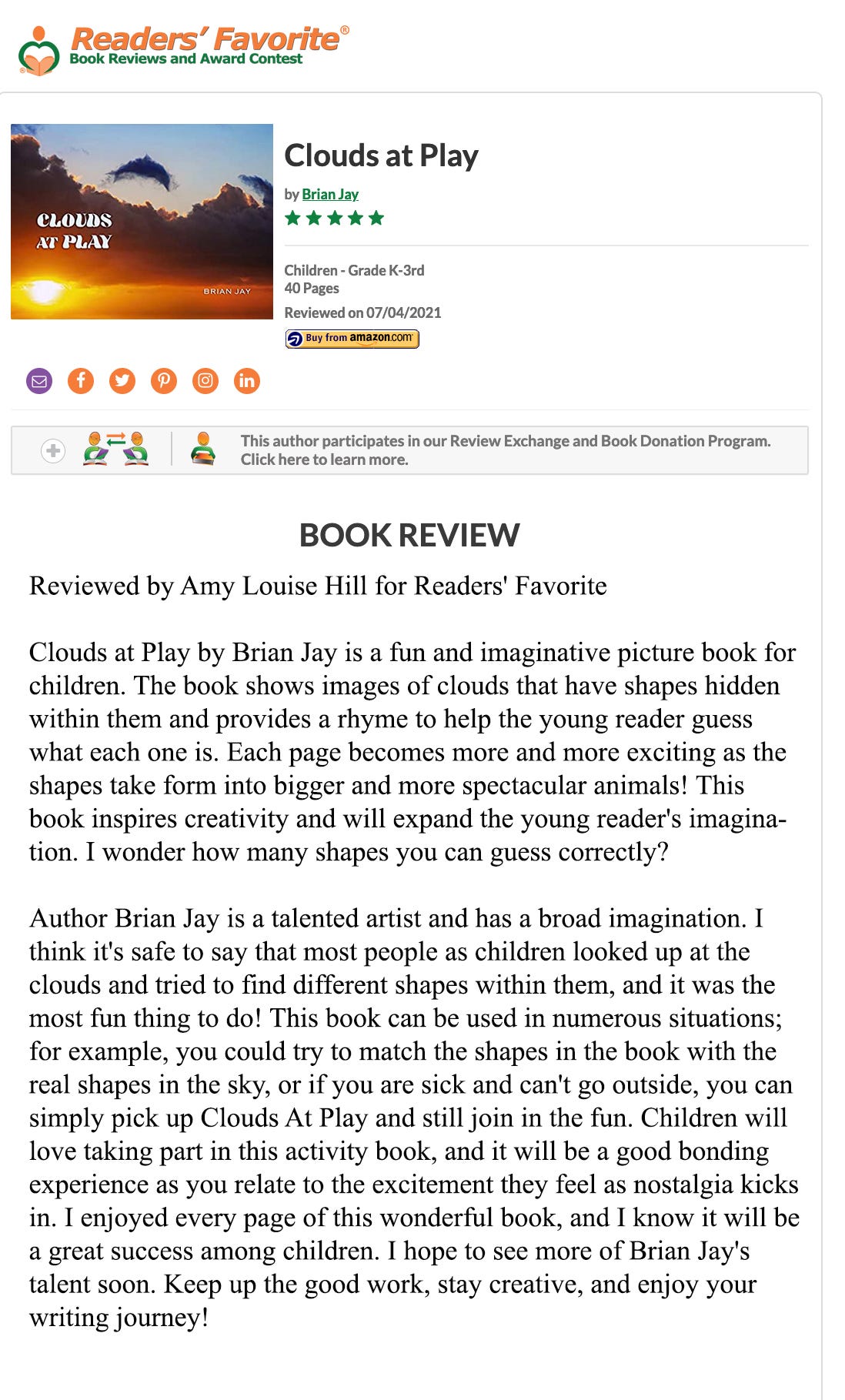 Readers' Favorite®
Book Reviews and Award Contest

CLOUDS AT PLAY
BRIAN JAY

Clouds at Play

by Brian Jay

Children - Grade K-3rd
40 Pages
Reviewed on 07/04/2021

Buy from amazon.com

This author participates in our Review Exchange and Book Donation Program. Click here to learn more.

BOOK REVIEW

Reviewed by Amy Louise Hill for Readers' Favorite

Clouds at Play by Brian Jay is a fun and imaginative picture book for children. The book shows images of clouds that have shapes hidden within them and provides a rhyme to help the young reader guess what each one is. Each page becomes more and more exciting as the shapes take form into bigger and more spectacular animals! This book inspires creativity and will expand the young reader's imagination. I wonder how many shapes you can guess correctly?

Author Brian Jay is a talented artist and has a broad imagination. I think it's safe to say that most people as children looked up at the clouds and tried to find different shapes within them, and it was the most fun thing to do! This book can be used in numerous situations; for example, you could try to match the shapes in the book with the real shapes in the sky, or if you are sick and can't go outside, you can simply pick up Clouds At Play and still join in the fun. Children will love taking part in this activity book, and it will be a good bonding experience as you relate to the excitement they feel as nostalgia kicks in. I enjoyed every page of this wonderful book, and I know it will be a great success among children. I hope to see more of Brian Jay's talent soon. Keep up the good work, stay creative, and enjoy your writing journey!